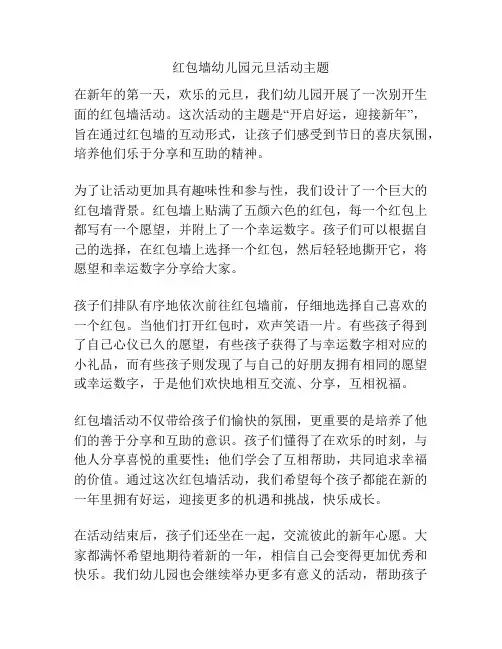 红包墙幼儿园元旦活动主题

在新年的第一天，欢乐的元旦，我们幼儿园开展了一次别开生面的红包墙活动。这次活动的主题是“开启好运，迎接新年”，旨在通过红包墙的互动形式，让孩子们感受到节日的喜庆氛围，培养他们乐于分享和互助的精神。

为了让活动更加具有趣味性和参与性，我们设计了一个巨大的红包墙背景。红包墙上贴满了五颜六色的红包，每一个红包上都写有一个愿望，并附上了一个幸运数字。孩子们可以根据自己的选择，在红包墙上选择一个红包，然后轻轻地撕开它，将愿望和幸运数字分享给大家。

孩子们排队有序地依次前往红包墙前，仔细地选择自己喜欢的一个红包。当他们打开红包时，欢声笑语一片。有些孩子得到了自己心仪已久的愿望，有些孩子获得了与幸运数字相对应的小礼品，而有些孩子则发现了与自己的好朋友拥有相同的愿望或幸运数字，于是他们欢快地相互交流、分享，互相祝福。

红包墙活动不仅带给孩子们愉快的氛围，更重要的是培养了他们的善于分享和互助的意识。孩子们懂得了在欢乐的时刻，与他人分享喜悦的重要性；他们学会了互相帮助，共同追求幸福的价值。通过这次红包墙活动，我们希望每个孩子都能在新的一年里拥有好运，迎接更多的机遇和挑战，快乐成长。

在活动结束后，孩子们还坐在一起，交流彼此的新年心愿。大家都满怀希望地期待着新的一年，相信自己会变得更加优秀和快乐。我们幼儿园也会继续举办更多有意义的活动，帮助孩子